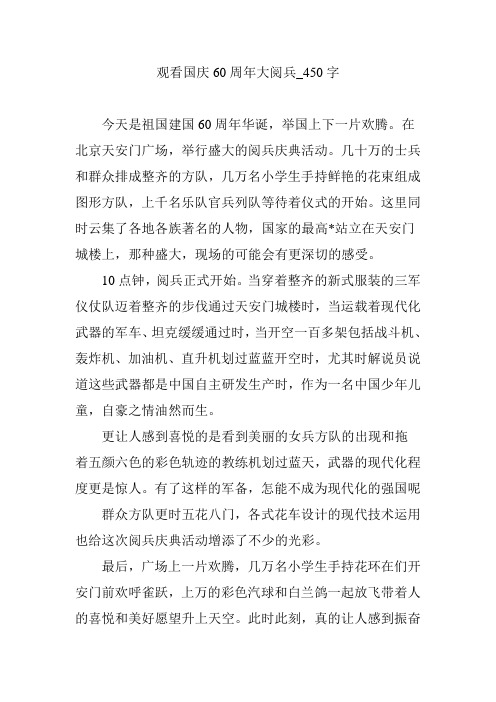 观看国庆60周年大阅兵_450字

今天是祖国建国60周年华诞，举国上下一片欢腾。在北京天安门广场，举行盛大的阅兵庆典活动。几十万的士兵和群众排成整齐的方队，几万名小学生手持鲜艳的花束组成图形方队，上千名乐队官兵列队等待着仪式的开始。这里同时云集了各地各族著名的人物，国家的最高*站立在天安门城楼上，那种盛大，现场的可能会有更深切的感受。

10点钟，阅兵正式开始。当穿着整齐的新式服装的三军仪仗队迈着整齐的步伐通过天安门城楼时，当运载着现代化武器的军车、坦克缓缓通过时，当开空一百多架包括战斗机、轰炸机、加油机、直升机划过蓝蓝开空时，尤其时解说员说道这些武器都是中国自主研发生产时，作为一名中国少年儿童，自豪之情油然而生。

更让人感到喜悦的是看到美丽的女兵方队的出现和拖着五颜六色的彩色轨迹的教练机划过蓝天，武器的现代化程度更是惊人。有了这样的军备，怎能不成为现代化的强国呢

群众方队更时五花八门，各式花车设计的现代技术运用也给这次阅兵庆典活动增添了不少的光彩。

最后，广场上一片欢腾，几万名小学生手持花环在们开安门前欢呼雀跃，上万的彩色汽球和白兰鸽一起放飞带着人的喜悦和美好愿望升上天空。此时此刻，真的让人感到振奋